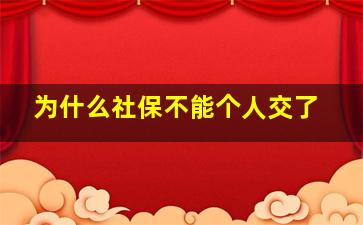 为什么社保不能个人交了